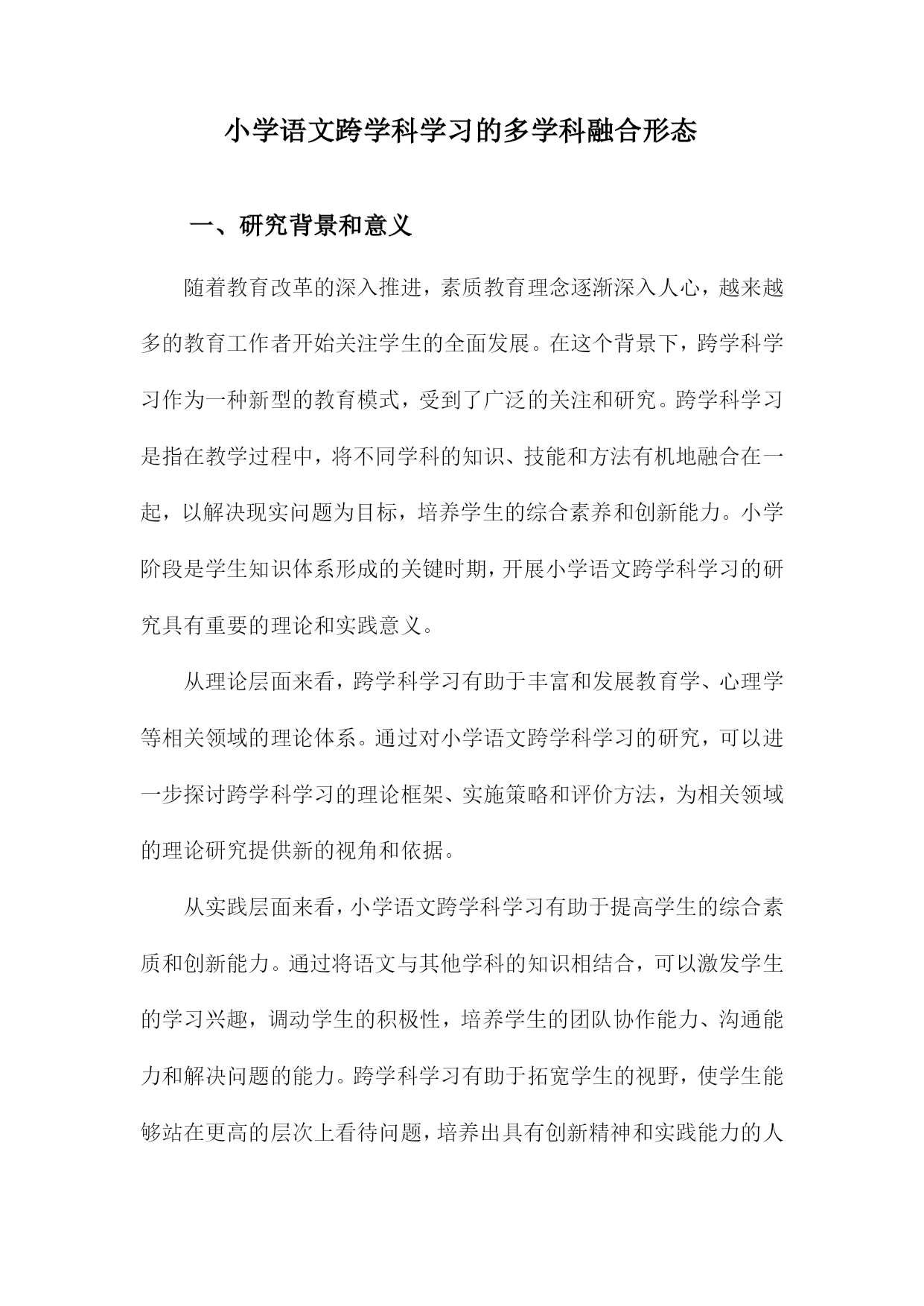 小学语文跨学科学习的多学科融合形态

一、研究背景和意义

随着教育改革的深入推进，素质教育理念逐渐深入人心，越来越多的教育工作者开始关注学生的全面发展。在这个背景下，跨学科学习作为一种新型的教育模式，受到了广泛的关注和研究。跨学科学习是指在教学过程中，将不同学科的知识、技能和方法有机地融合在一起，以解决现实问题为目标，培养学生的综合素养和创新能力。小学阶段是学生知识体系形成的关键时期，开展小学语文跨学科学习的研究具有重要的理论和实践意义。

从理论层面来看，跨学科学习有助于丰富和发展教育学、心理学等相关领域的理论体系。通过对小学语文跨学科学习的研究，可以进一步探讨跨学科学习的理论框架、实施策略和评价方法，为相关领域的理论研究提供新的视角和依据。

从实践层面来看，小学语文跨学科学习有助于提高学生的综合素质和创新能力。通过将语文与其他学科的知识相结合，可以激发学生的学习兴趣，调动学生的积极性，培养学生的团队协作能力、沟通能力和解决问题的能力。跨学科学习有助于拓宽学生的视野，使学生能够站在更高的层次上看待问题，培养出具有创新精神和实践能力的人